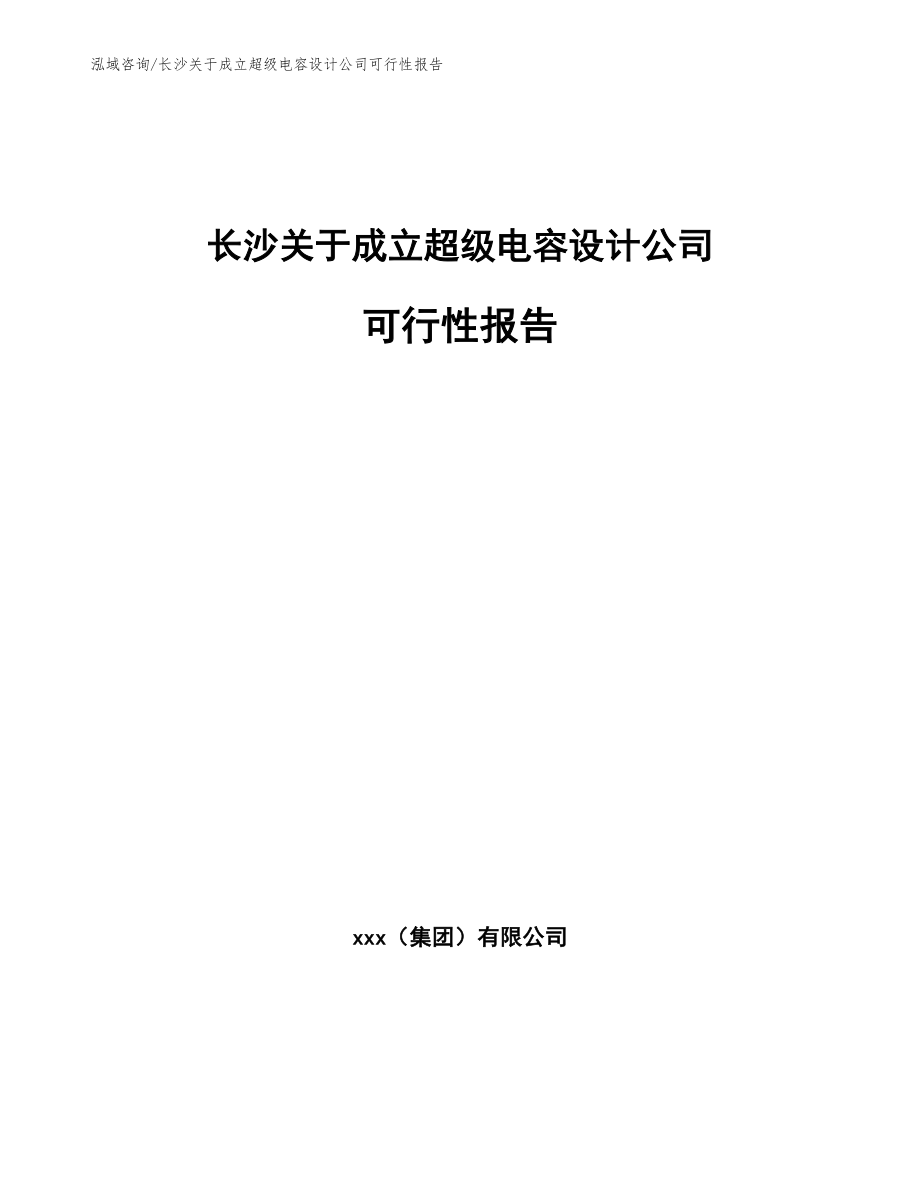 泓域咨询/长沙关于成立超级电容设计公司可行性报告

长沙关于成立超级电容设计公司

可行性报告

xxx（集团）有限公司